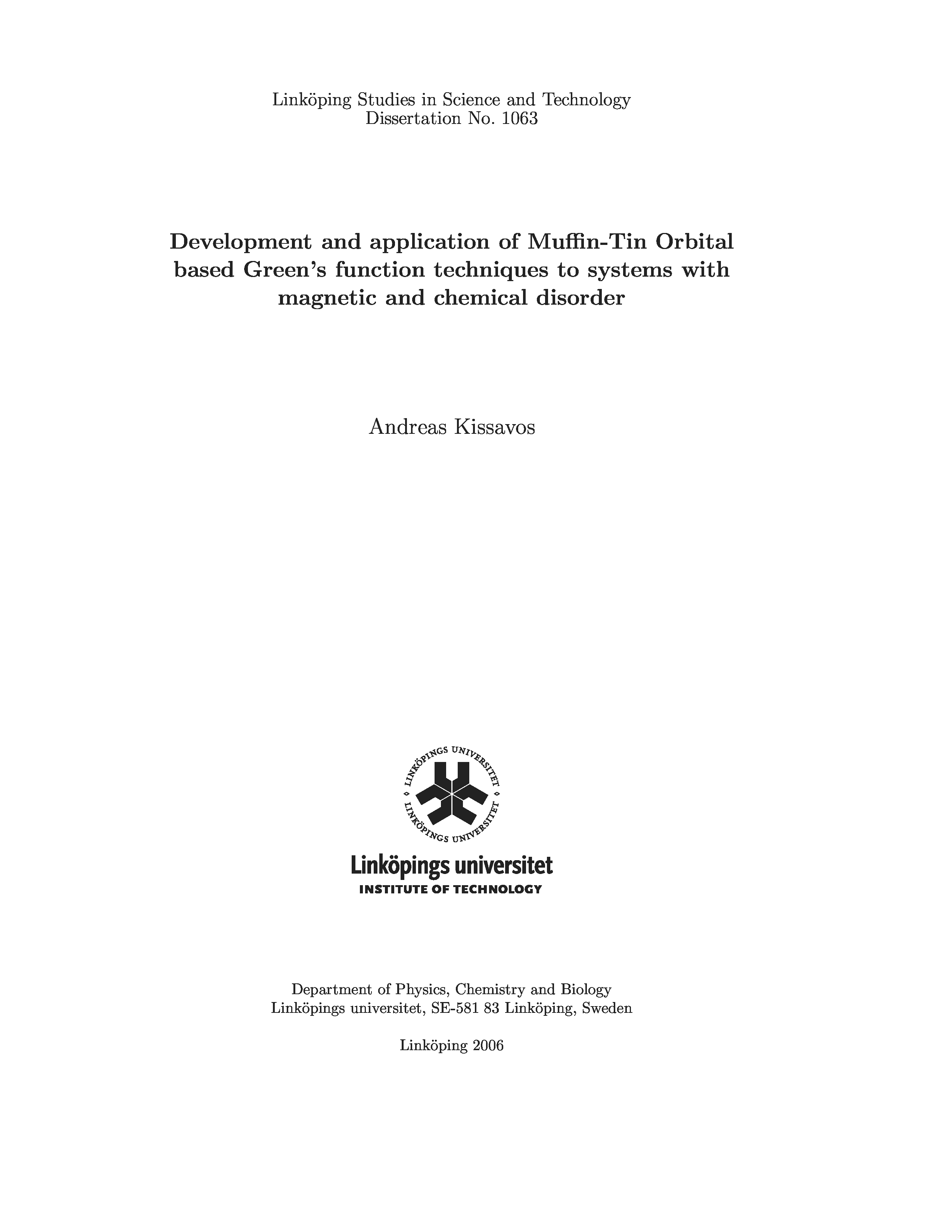 Linköping Studies in Science and Technology
Dissertation No. 1063

Development and application of Muffin-Tin Orbital based Green's function techniques to systems with magnetic and chemical disorder

Andreas Kissavos

LINKÖPINGS UNIVERSITET
LINKÖPINGS UNIVERSITET

Linköpings universitet
INSTITUTE OF TECHNOLOGY

Department of Physics, Chemistry and Biology
Linköpings universitet, SE-581 83 Linköping, Sweden

Linköping 2006